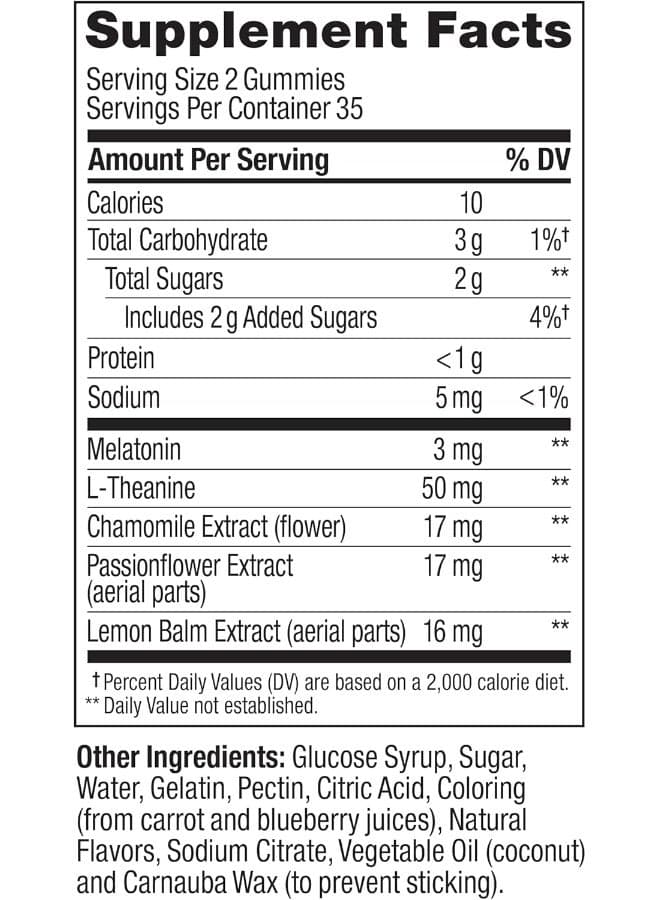 Supplement Facts

Serving Size 2 Gummies
Servings Per Container 35

| Amount Per Serving | | % DV |
|---|---|---|
| Calories | 10 | |
| Total Carbohydrate | 3 g | 1%† |
| Total Sugars | 2 g | ** |
| Includes 2 g Added Sugars | | 4%† |
| Protein | <1 g | |
| Sodium | 5 mg | <1% |
| Melatonin | 3 mg | ** |
| L-Theanine | 50 mg | ** |
| Chamomile Extract (flower) | 17 mg | ** |
| Passionflower Extract (aerial parts) | 17 mg | ** |
| Lemon Balm Extract (aerial parts) | 16 mg | ** |

† Percent Daily Values (DV) are based on a 2,000 calorie diet.
** Daily Value not established.

Other Ingredients: Glucose Syrup, Sugar, Water, Gelatin, Pectin, Citric Acid, Coloring (from carrot and blueberry juices), Natural Flavors, Sodium Citrate, Vegetable Oil (coconut) and Carnauba Wax (to prevent sticking).